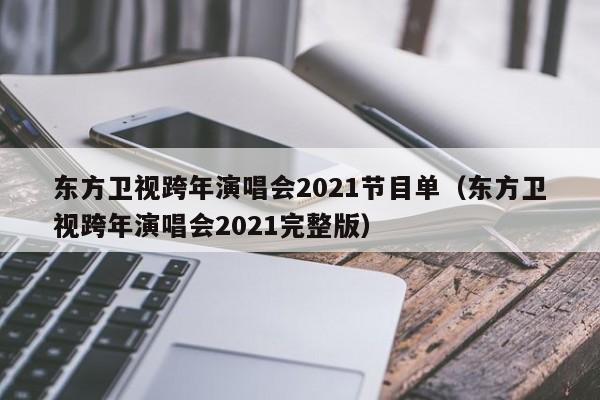 东方卫视跨年演唱会2021节目单（东方卫视跨年演唱会2021完整版）